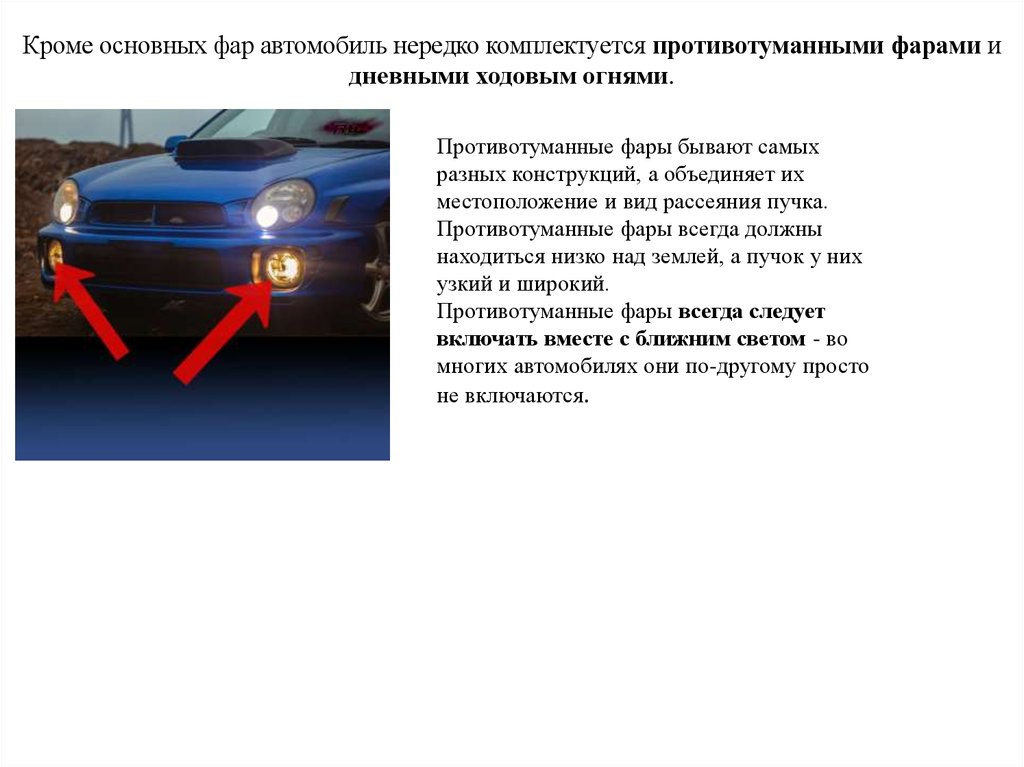 Кроме основных фар автомобиль нередко комплектуется противотуманными фарами и дневными ходовым огнями.

Противотуманные фары бывают самых разных конструкций, а объединяет их местоположение и вид рассеяния пучка. Противотуманные фары всегда должны находиться низко над землей, а пучок у них узкий и широкий.
Противотуманные фары всегда следует включать вместе с ближним светом - во многих автомобилях они по-другому просто не включаются.